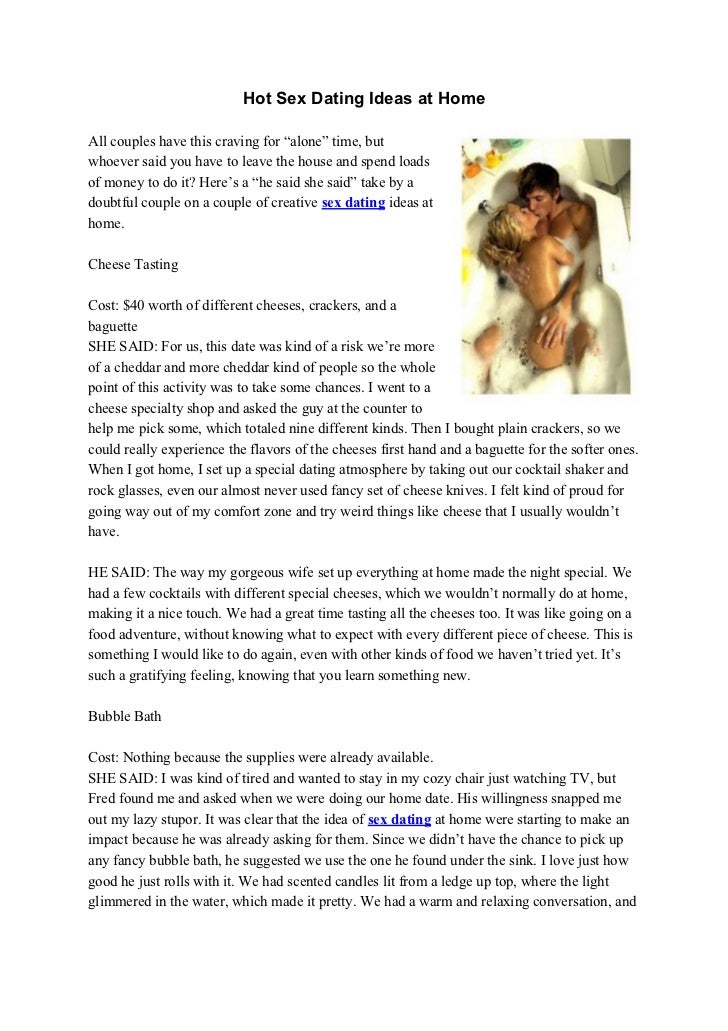 Hot Sex Dating Ideas at Home

All couples have this craving for “alone” time, but whoever said you have to leave the house and spend loads of money to do it? Here’s a “he said she said” take by a doubtful couple on a couple of creative sex dating ideas at home.

Cheese Tasting

Cost: $40 worth of different cheeses, crackers, and a baguette
SHE SAID: For us, this date was kind of a risk we’re more of a cheddar and more cheddar kind of people so the whole point of this activity was to take some chances. I went to a cheese specialty shop and asked the guy at the counter to help me pick some, which totaled nine different kinds. Then I bought plain crackers, so we could really experience the flavors of the cheeses first hand and a baguette for the softer ones. When I got home, I set up a special dating atmosphere by taking out our cocktail shaker and rock glasses, even our almost never used fancy set of cheese knives. I felt kind of proud for going way out of my comfort zone and try weird things like cheese that I usually wouldn’t have.

HE SAID: The way my gorgeous wife set up everything at home made the night special. We had a few cocktails with different special cheeses, which we wouldn’t normally do at home, making it a nice touch. We had a great time tasting all the cheeses too. It was like going on a food adventure, without knowing what to expect with every different piece of cheese. This is something I would like to do again, even with other kinds of food we haven’t tried yet. It’s such a gratifying feeling, knowing that you learn something new.

Bubble Bath

Cost: Nothing because the supplies were already available.
SHE SAID: I was kind of tired and wanted to stay in my cozy chair just watching TV, but Fred found me and asked when we were doing our home date. His willingness snapped me out my lazy stupor. It was clear that the idea of sex dating at home were starting to make an impact because he was already asking for them. Since we didn’t have the chance to pick up any fancy bubble bath, he suggested we use the one he found under the sink. I love just how good he just rolls with it. We had scented candles lit from a ledge up top, where the light glimmered in the water, which made it pretty. We had a warm and relaxing conversation, and